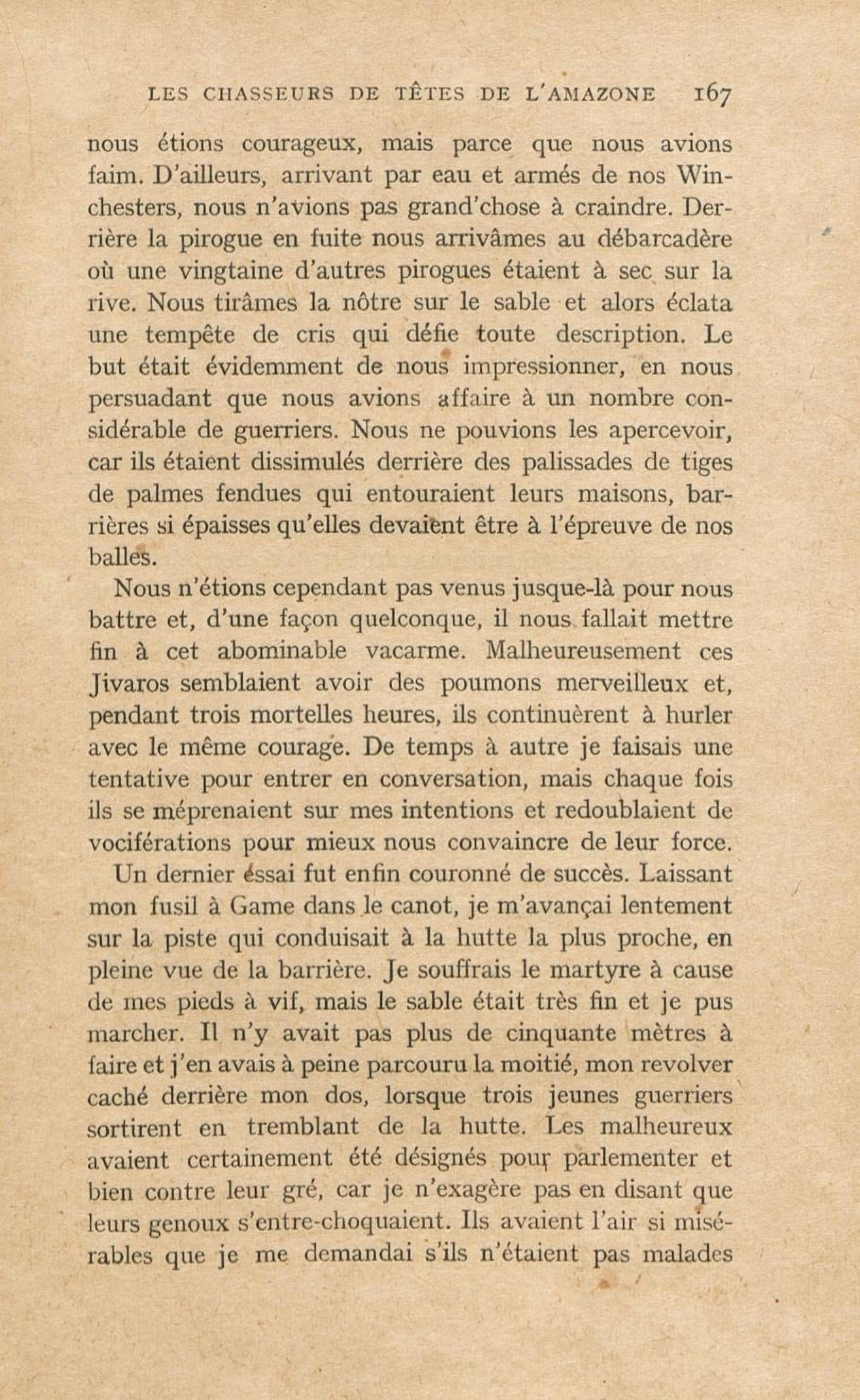 LES CHASSEURS DE TÊTES DE L'AMAZONE 167

nous étions courageux, mais parce que nous avions faim. D'ailleurs, arrivant par eau et armés de nos Winchesters, nous n'avions pas grand'chose à craindre. Derrière la pirogue en fuite nous arrivâmes au débarcadère où une vingtaine d'autres pirogues étaient à sec sur la rive. Nous tirâmes la nôtre sur le sable et alors éclata une tempête de cris qui défie toute description. Le but était évidemment de nous impressionner, en nous persuadant que nous avions affaire à un nombre considérable de guerriers. Nous ne pouvions les apercevoir, car ils étaient dissimulés derrière des palissades de tiges de palmes fendues qui entouraient leurs maisons, barrières si épaisses qu'elles devaient être à l'épreuve de nos balles.

Nous n'étions cependant pas venus jusque-là pour nous battre et, d'une façon quelconque, il nous fallait mettre fin à cet abominable vacarme. Malheureusement ces Jivaros semblaient avoir des poumons merveilleux et, pendant trois mortelles heures, ils continuèrent à hurler avec le même courage. De temps à autre je faisais une tentative pour entrer en conversation, mais chaque fois ils se méprenaient sur mes intentions et redoublaient de vociférations pour mieux nous convaincre de leur force.

Un dernier essai fut enfin couronné de succès. Laissant mon fusil à Game dans le canot, je m'avançai lentement sur la piste qui conduisait à la hutte la plus proche, en pleine vue de la barrière. Je souffrais le martyre à cause de mes pieds à vif, mais le sable était très fin et je pus marcher. Il n'y avait pas plus de cinquante mètres à faire et j'en avais à peine parcouru la moitié, mon revolver caché derrière mon dos, lorsque trois jeunes guerriers sortirent en tremblant de la hutte. Les malheureux avaient certainement été désignés pour parlementer et bien contre leur gré, car je n'exagère pas en disant que leurs genoux s'entre-choquaient. Ils avaient l'air si misérables que je me demandai s'ils n'étaient pas malades